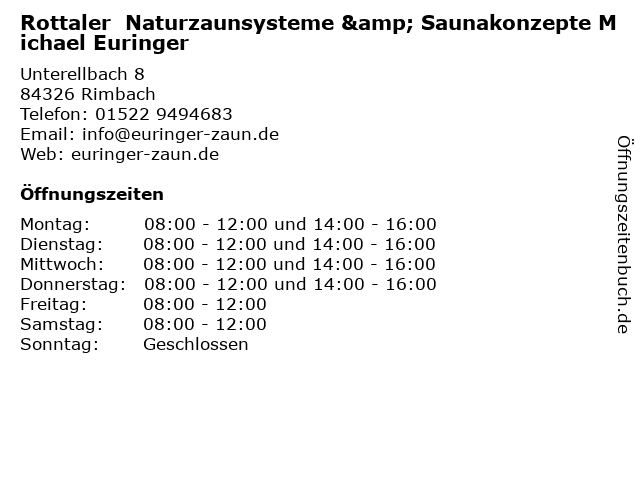 Rottaler Naturzaunsysteme &amp; Saunakonzepte Michael Euringer

Unterellbach 8
84326 Rimbach
Telefon: 01522 9494683
Email: info@euringer-zaun.de
Web: euringer-zaun.de

Öffnungszeiten

Montag: 08:00 - 12:00 und 14:00 - 16:00
Dienstag: 08:00 - 12:00 und 14:00 - 16:00
Mittwoch: 08:00 - 12:00 und 14:00 - 16:00
Donnerstag: 08:00 - 12:00 und 14:00 - 16:00
Freitag: 08:00 - 12:00
Samstag: 08:00 - 12:00
Sonntag: Geschlossen

Öffnungszeitenbuch.de